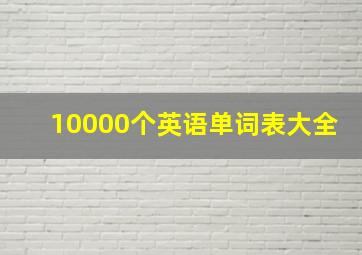 10000个英语单词表大全